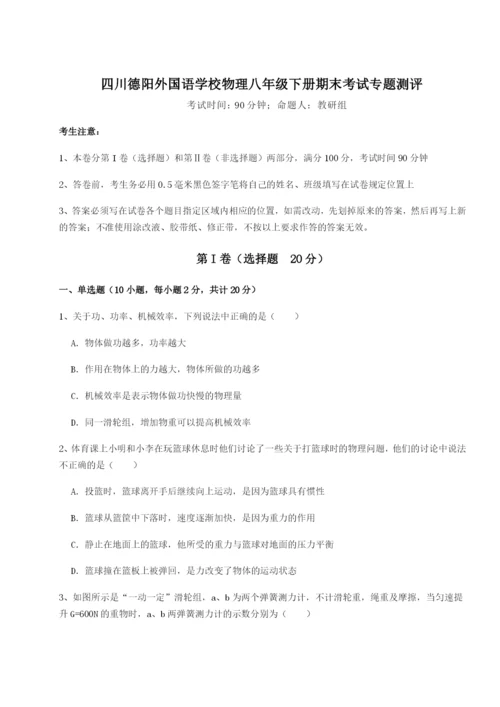 四川德阳外国语学校物理八年级下册期末考试专题测评

考试时间：90分钟；命题人：教研组

考生注意：

1、本卷分第Ⅰ卷（选择题）和第Ⅱ卷（非选择题）两部分，满分100分，考试时间90分钟

2、答卷前，考生务必用0.5毫米黑色签字笔将自己的姓名、班级填写在试卷规定位置上

3、答案必须写在试卷各个题目指定区域内相应的位置，如需改动，先划掉原来的答案，然后再写上新的答案；不准使用涂改液、胶带纸、修正带，不按以上要求作答的答案无效。

第Ⅰ卷（选择题 20分）

一、单选题（10小题，每小题2分，共计20分）

1、关于功、功率、机械效率，下列说法中正确的是（ ）

A. 物体做功越多，功率越大

B. 作用在物体上的力越大，物体所做的功越多

C. 机械效率是表示物体做功快慢的物理量

D. 同一滑轮组，增加物重可以提高机械效率

2、体育课上小明和小李在玩篮球休息时他们讨论了一些关于打篮球时的物理问题，他们的讨论中说法不正确的是（ ）

A. 投篮时，篮球离开手后继续向上运动，是因为篮球具有惯性

B. 篮球从篮筐中下落时，速度逐渐加快，是因为重力的作用

C. 静止在地面上的篮球，他所受的重力与篮球对地面的压力平衡

D. 篮球撞在篮板上被弹回，是力改变了物体的运动状态

3、如图所示是“一动一定”滑轮组，a、b为两个弹簧测力计，不计滑轮重，绳重及摩擦，当匀速提升G=600N的重物时，a、b两弹簧测力计的示数分别为（ ）